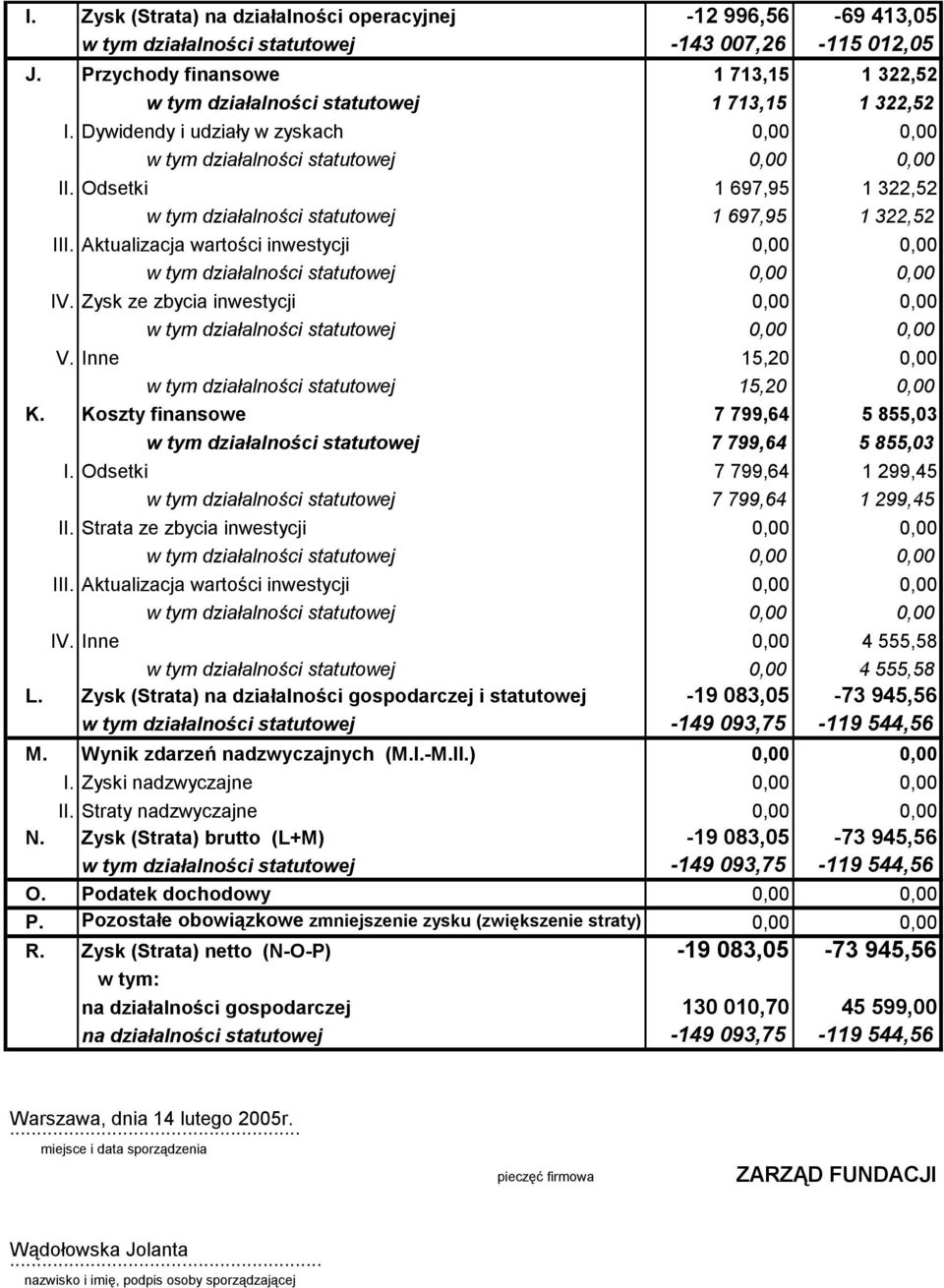 | | | | |
|---|---|---|---|
| I. | Zysk (Strata) na działalności operacyjnej | -12 996,56 | -69 413,05 |
| | w tym działalności statutowej | -143 007,26 | -115 012,05 |
| J. | Przychody finansowe | 1 713,15 | 1 322,52 |
| | w tym działalności statutowej | 1 713,15 | 1 322,52 |
| I. | Dywidendy i udziały w zyskach | 0,00 | 0,00 |
| | w tym działalności statutowej | 0,00 | 0,00 |
| II. | Odsetki | 1 697,95 | 1 322,52 |
| | w tym działalności statutowej | 1 697,95 | 1 322,52 |
| III. | Aktualizacja wartości inwestycji | 0,00 | 0,00 |
| | w tym działalności statutowej | 0,00 | 0,00 |
| IV. | Zysk ze zbycia inwestycji | 0,00 | 0,00 |
| | w tym działalności statutowej | 0,00 | 0,00 |
| V. | Inne | 15,20 | 0,00 |
| | w tym działalności statutowej | 15,20 | 0,00 |
| K. | Koszty finansowe | 7 799,64 | 5 855,03 |
| | w tym działalności statutowej | 7 799,64 | 5 855,03 |
| I. | Odsetki | 7 799,64 | 1 299,45 |
| | w tym działalności statutowej | 7 799,64 | 1 299,45 |
| II. | Strata ze zbycia inwestycji | 0,00 | 0,00 |
| | w tym działalności statutowej | 0,00 | 0,00 |
| III. | Aktualizacja wartości inwestycji | 0,00 | 0,00 |
| | w tym działalności statutowej | 0,00 | 0,00 |
| IV. | Inne | 0,00 | 4 555,58 |
| | w tym działalności statutowej | 0,00 | 4 555,58 |
| L. | Zysk (Strata) na działalności gospodarczej i statutowej | -19 083,05 | -73 945,56 |
| | w tym działalności statutowej | -149 093,75 | -119 544,56 |
| M. | Wynik zdarzeń nadzwyczajnych (M.I.-M.II.) | 0,00 | 0,00 |
| I. | Zyski nadzwyczajne | 0,00 | 0,00 |
| II. | Straty nadzwyczajne | 0,00 | 0,00 |
| N. | Zysk (Strata) brutto (L+M) | -19 083,05 | -73 945,56 |
| | w tym działalności statutowej | -149 093,75 | -119 544,56 |
| O. | Podatek dochodowy | 0,00 | 0,00 |
| P. | Pozostałe obowiązkowe zmniejszenie zysku (zwiększenie straty) | 0,00 | 0,00 |
| R. | Zysk (Strata) netto (N-O-P) | -19 083,05 | -73 945,56 |
| | w tym: | | |
| | na działalności gospodarczej | 130 010,70 | 45 599,00 |
| | na działalności statutowej | -149 093,75 | -119 544,56 |

Warszawa, dnia 14 lutego 2005r.
miejsce i data sporządzenia

pieczęć firmowa

ZARZĄD FUNDACJI

Wądołowska Jolanta
nazwisko i imię, podpis osoby sporządzającej